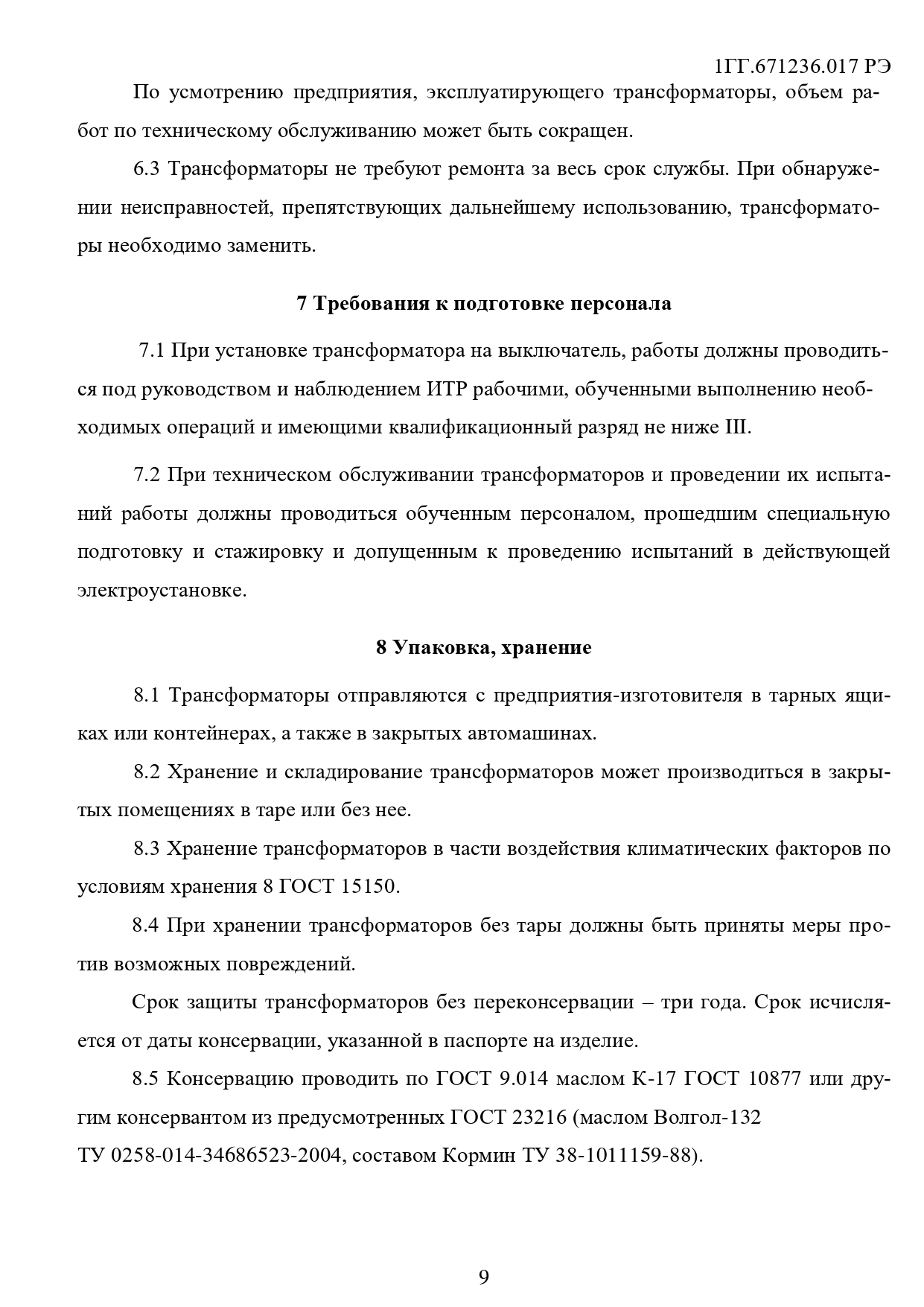 1ГГ.671236.017 РЭ

По усмотрению предприятия, эксплуатирующего трансформаторы, объем работ по техническому обслуживанию может быть сокращен.

6.3 Трансформаторы не требуют ремонта за весь срок службы. При обнаружении неисправностей, препятствующих дальнейшему использованию, трансформаторы необходимо заменить.

7 Требования к подготовке персонала

7.1 При установке трансформатора на выключатель, работы должны проводиться под руководством и наблюдением ИТР рабочими, обученными выполнению необходимых операций и имеющими квалификационный разряд не ниже III.

7.2 При техническом обслуживании трансформаторов и проведении их испытаний работы должны проводиться обученным персоналом, прошедшим специальную подготовку и стажировку и допущенным к проведению испытаний в действующей электроустановке.

8 Упаковка, хранение

8.1 Трансформаторы отправляются с предприятия-изготовителя в тарных ящиках или контейнерах, а также в закрытых автомашинах.

8.2 Хранение и складирование трансформаторов может производиться в закрытых помещениях в таре или без нее.

8.3 Хранение трансформаторов в части воздействия климатических факторов по условиям хранения 8 ГОСТ 15150.

8.4 При хранении трансформаторов без тары должны быть приняты меры против возможных повреждений.

Срок защиты трансформаторов без переконсервации – три года. Срок исчисляется от даты консервации, указанной в паспорте на изделие.

8.5 Консервацию проводить по ГОСТ 9.014 маслом К-17 ГОСТ 10877 или другим консервантом из предусмотренных ГОСТ 23216 (маслом Волгол-132 ТУ 0258-014-34686523-2004, составом Кормин ТУ 38-1011159-88).

9